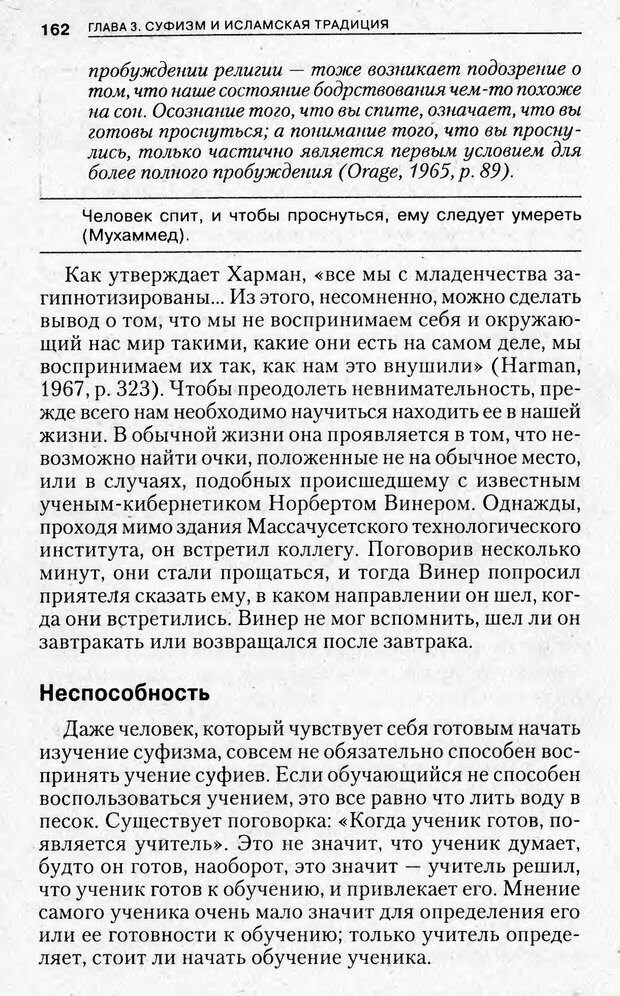 162 ГЛАВА 3. СУФИЗМ И ИСЛАМСКАЯ ТРАДИЦИЯ

пробуждении религии — тоже возникает подозрение о том, что наше состояние бодрствования чем-то похоже на сон. Осознание того, что вы спите, означает, что вы готовы проснуться; а понимание того, что вы проснулись, только частично является первым условием для более полного пробуждения (Orage, 1965, p. 89).

Человек спит, и чтобы проснуться, ему следует умереть (Мухаммед).

Как утверждает Харман, «все мы с младенчества загипнотизированы... Из этого, несомненно, можно сделать вывод о том, что мы не воспринимаем себя и окружающий нас мир такими, какие они есть на самом деле, мы воспринимаем их так, как нам это внушили» (Harman, 1967, p. 323). Чтобы преодолеть невнимательность, прежде всего нам необходимо научиться находить ее в нашей жизни. В обычной жизни она проявляется в том, что невозможно найти очки, положенные не на обычное место, или в случаях, подобных происшедшему с известным ученым-кибернетиком Норбертом Винером. Однажды, проходя мимо здания Массачусетского технологического института, он встретил коллегу. Поговорив несколько минут, они стали прощаться, и тогда Винер попросил приятеля сказать ему, в каком направлении он шел, когда они встретились. Винер не мог вспомнить, шел ли он завтракать или возвращался после завтрака.

Неспособность

Даже человек, который чувствует себя готовым начать изучение суфизма, совсем не обязательно способен воспринять учение суфиев. Если обучающийся не способен воспользоваться учением, это все равно что лить воду в песок. Существует поговорка: «Когда ученик готов, появляется учитель». Это не значит, что ученик думает, будто он готов, наоборот, это значит — учитель решил, что ученик готов к обучению, и привлекает его. Мнение самого ученика очень мало значит для определения его или ее готовности к обучению; только учитель определяет, стоит ли начать обучение ученика.